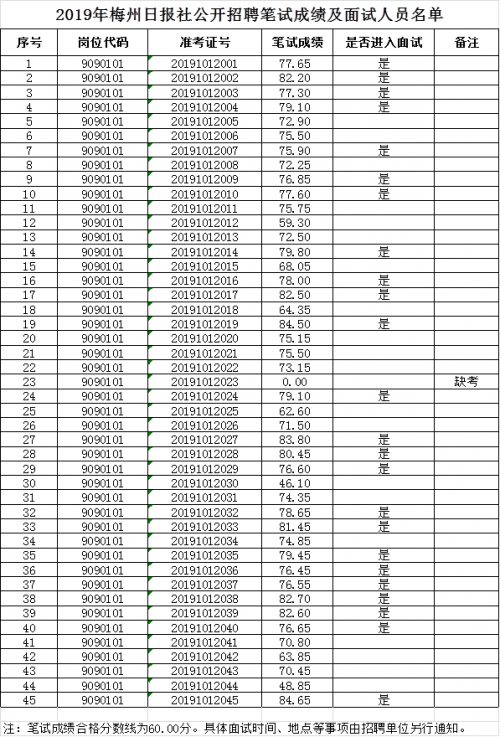 2019年梅州日报社公开招聘笔试成绩及面试人员名单

| 序号 | 岗位代码 | 准考证号 | 笔试成绩 | 是否进入面试 | 备注 |
|---|---|---|---|---|---|
| 1 | 9090101 | 20191012001 | 77.65 | 是 | |
| 2 | 9090101 | 20191012002 | 82.20 | 是 | |
| 3 | 9090101 | 20191012003 | 77.30 | 是 | |
| 4 | 9090101 | 20191012004 | 79.10 | 是 | |
| 5 | 9090101 | 20191012005 | 72.90 | | |
| 6 | 9090101 | 20191012006 | 75.50 | | |
| 7 | 9090101 | 20191012007 | 75.90 | 是 | |
| 8 | 9090101 | 20191012008 | 72.25 | | |
| 9 | 9090101 | 20191012009 | 76.85 | 是 | |
| 10 | 9090101 | 20191012010 | 77.60 | 是 | |
| 11 | 9090101 | 20191012011 | 75.75 | | |
| 12 | 9090101 | 20191012012 | 59.30 | | |
| 13 | 9090101 | 20191012013 | 72.50 | | |
| 14 | 9090101 | 20191012014 | 79.80 | 是 | |
| 15 | 9090101 | 20191012015 | 68.05 | | |
| 16 | 9090101 | 20191012016 | 78.00 | 是 | |
| 17 | 9090101 | 20191012017 | 82.50 | 是 | |
| 18 | 9090101 | 20191012018 | 64.35 | | |
| 19 | 9090101 | 20191012019 | 84.50 | 是 | |
| 20 | 9090101 | 20191012020 | 75.15 | | |
| 21 | 9090101 | 20191012021 | 75.50 | | |
| 22 | 9090101 | 20191012022 | 73.15 | | |
| 23 | 9090101 | 20191012023 | 0.00 | | 缺考 |
| 24 | 9090101 | 20191012024 | 79.10 | 是 | |
| 25 | 9090101 | 20191012025 | 62.60 | | |
| 26 | 9090101 | 20191012026 | 71.50 | | |
| 27 | 9090101 | 20191012027 | 83.80 | 是 | |
| 28 | 9090101 | 20191012028 | 80.45 | 是 | |
| 29 | 9090101 | 20191012029 | 76.60 | 是 | |
| 30 | 9090101 | 20191012030 | 46.10 | | |
| 31 | 9090101 | 20191012031 | 74.35 | | |
| 32 | 9090101 | 20191012032 | 78.65 | 是 | |
| 33 | 9090101 | 20191012033 | 81.45 | 是 | |
| 34 | 9090101 | 20191012034 | 74.85 | | |
| 35 | 9090101 | 20191012035 | 79.45 | 是 | |
| 36 | 9090101 | 20191012036 | 76.45 | 是 | |
| 37 | 9090101 | 20191012037 | 76.55 | 是 | |
| 38 | 9090101 | 20191012038 | 82.70 | 是 | |
| 39 | 9090101 | 20191012039 | 82.60 | 是 | |
| 40 | 9090101 | 20191012040 | 76.65 | 是 | |
| 41 | 9090101 | 20191012041 | 70.80 | | |
| 42 | 9090101 | 20191012042 | 63.85 | | |
| 43 | 9090101 | 20191012043 | 70.45 | | |
| 44 | 9090101 | 20191012044 | 48.85 | | |
| 45 | 9090101 | 20191012045 | 84.65 | 是 | |

注：笔试成绩合格分数线为60.00分。具体面试时间、地点等事项由招聘单位另行通知。